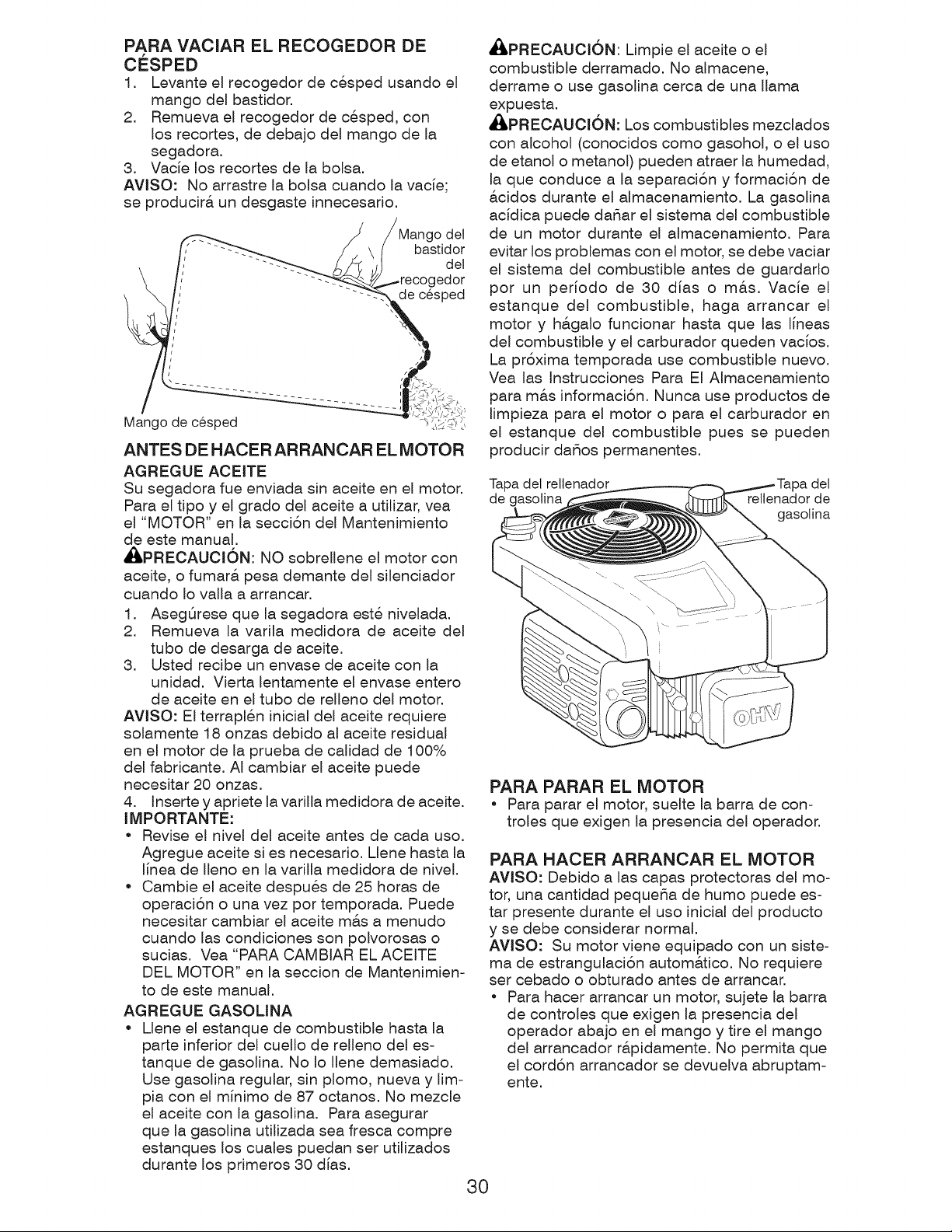 PARA VACIAR EL RECOGEDOR DE CÉSPED

1. Levante el recogedor de césped usando el mango del bastidor.
2. Remueva el recogedor de césped, con los recortes, de debajo del mango de la segadora.
3. Vacíe los recortes de la bolsa.

AVISO: No arrastre la bolsa cuando la vacíe; se producirá un desgaste innecesario.

Mango del bastidor del recogedor de césped

Mango de césped

ANTES DE HACER ARRANCAR EL MOTOR

AGREGUE ACEITE

Su segadora fue enviada sin aceite en el motor. Para el tipo y el grado del aceite a utilizar, vea el "MOTOR" en la sección del Mantenimiento de este manual.

PRECAUCIÓN: NO sobrellene el motor con aceite, o fumará pesa demante del silenciador cuando lo valla a arrancar.

1. Asegúrese que la segadora esté nivelada.
2. Remueva la varila medidora de aceite del tubo de desarga de aceite.
3. Usted recibe un envase de aceite con la unidad. Vierta lentamente el envase entero de aceite en el tubo de relleno del motor.

AVISO: El terraplén inicial del aceite requiere solamente 18 onzas debido al aceite residual en el motor de la prueba de calidad de 100% del fabricante. Al cambiar el aceite puede necesitar 20 onzas.

4. Inserte y apriete la varilla medidora de aceite.

IMPORTANTE:

• Revise el nivel del aceite antes de cada uso. Agregue aceite si es necesario. Llene hasta la línea de lleno en la varilla medidora de nivel.
• Cambie el aceite después de 25 horas de operación o una vez por temporada. Puede necesitar cambiar el aceite más a menudo cuando las condiciones son polvorosas o sucias. Vea "PARA CAMBIAR EL ACEITE DEL MOTOR" en la seccion de Mantenimiento de este manual.

AGREGUE GASOLINA

• Llene el estanque de combustible hasta la parte inferior del cuello de relleno del estanque de gasolina. No lo llene demasiado. Use gasolina regular, sin plomo, nueva y limpia con el mínimo de 87 octanos. No mezcle el aceite con la gasolina. Para asegurar que la gasolina utilizada sea fresca compre estanques los cuales puedan ser utilizados durante los primeros 30 días.

PRECAUCIÓN: Limpie el aceite o el combustible derramado. No almacene, derrame o use gasolina cerca de una llama expuesta.

PRECAUCIÓN: Los combustibles mezclados con alcohol (conocidos como gasohol, o el uso de etanol o metanol) pueden atraer la humedad, la que conduce a la separación y formación de ácidos durante el almacenamiento. La gasolina acídica puede dañar el sistema del combustible de un motor durante el almacenamiento. Para evitar los problemas con el motor, se debe vaciar el sistema del combustible antes de guardarlo por un período de 30 días o más. Vacíe el estanque del combustible, haga arrancar el motor y hágalo funcionar hasta que las líneas del combustible y el carburador queden vacíos. La próxima temporada use combustible nuevo. Vea las Instrucciones Para El Almacenamiento para más información. Nunca use productos de limpieza para el motor o para el carburador en el estanque del combustible pues se pueden producir daños permanentes.

Tapa del rellenador de gasolina

Tapa del rellenador de gasolina

OHV

PARA PARAR EL MOTOR

• Para parar el motor, suelte la barra de controles que exigen la presencia del operador.

PARA HACER ARRANCAR EL MOTOR

AVISO: Debido a las capas protectoras del motor, una cantidad pequeña de humo puede estar presente durante el uso inicial del producto y se debe considerar normal.

AVISO: Su motor viene equipado con un sistema de estrangulación automático. No requiere ser cebado o obturado antes de arrancar.

• Para hacer arrancar un motor, sujete la barra de controles que exigen la presencia del operador abajo en el mango y tire el mango del arrancador rápidamente. No permita que el cordón arrancador se devuelva abruptamente.

30